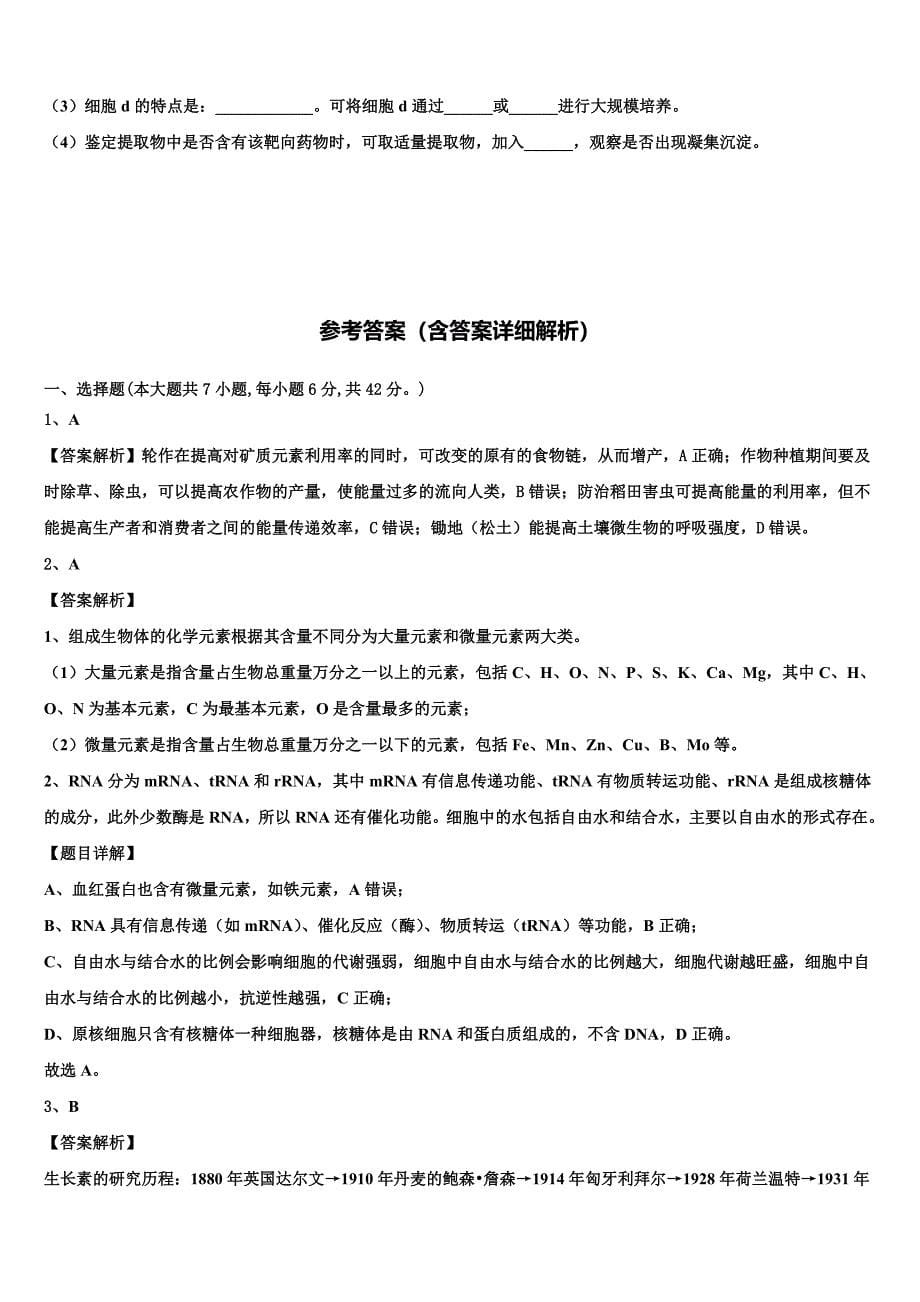 （3）细胞 d 的特点是：____________。可将细胞 d 通过______或______进行大规模培养。

（4）鉴定提取物中是否含有该靶向药物时，可取适量提取物，加入______，观察是否出现凝集沉淀。

参考答案（含答案详细解析）

一、选择题(本大题共 7 小题,每小题 6 分,共 42 分。)

1、A

【答案解析】轮作在提高对矿质元素利用率的同时，可改变的原有的食物链，从而增产，A 正确；作物种植期间要及时除草、除虫，可以提高农作物的产量，使能量过多的流向人类，B 错误；防治稻田害虫可提高能量的利用率，但不能提高生产者和消费者之间的能量传递效率，C 错误；锄地（松土）能提高土壤微生物的呼吸强度，D 错误。

2、A

【答案解析】

1、组成生物体的化学元素根据其含量不同分为大量元素和微量元素两大类。

（1）大量元素是指含量占生物总重量万分之一以上的元素，包括 C、H、O、N、P、S、K、Ca、Mg，其中 C、H、O、N 为基本元素，C 为最基本元素，O 是含量最多的元素；

（2）微量元素是指含量占生物总重量万分之一以下的元素，包括 Fe、Mn、Zn、Cu、B、Mo 等。

2、RNA 分为 mRNA、tRNA 和 rRNA，其中 mRNA 有信息传递功能、tRNA 有物质转运功能、rRNA 是组成核糖体的成分，此外少数酶是 RNA，所以 RNA 还有催化功能。细胞中的水包括自由水和结合水，主要以自由水的形式存在。

【题目详解】

A、血红蛋白也含有微量元素，如铁元素，A 错误；

B、RNA 具有信息传递（如 mRNA）、催化反应（酶）、物质转运（tRNA）等功能，B 正确；

C、自由水与结合水的比例会影响细胞的代谢强弱，细胞中自由水与结合水的比例越大，细胞代谢越旺盛，细胞中自由水与结合水的比例越小，抗逆性越强，C 正确；

D、原核细胞只含有核糖体一种细胞器，核糖体是由 RNA 和蛋白质组成的，不含 DNA，D 正确。

故选 A。

3、B

【答案解析】

生长素的研究历程：1880 年英国达尔文→1910 年丹麦的鲍森•詹森→1914 年匈牙利拜尔→1928 年荷兰温特→1931 年